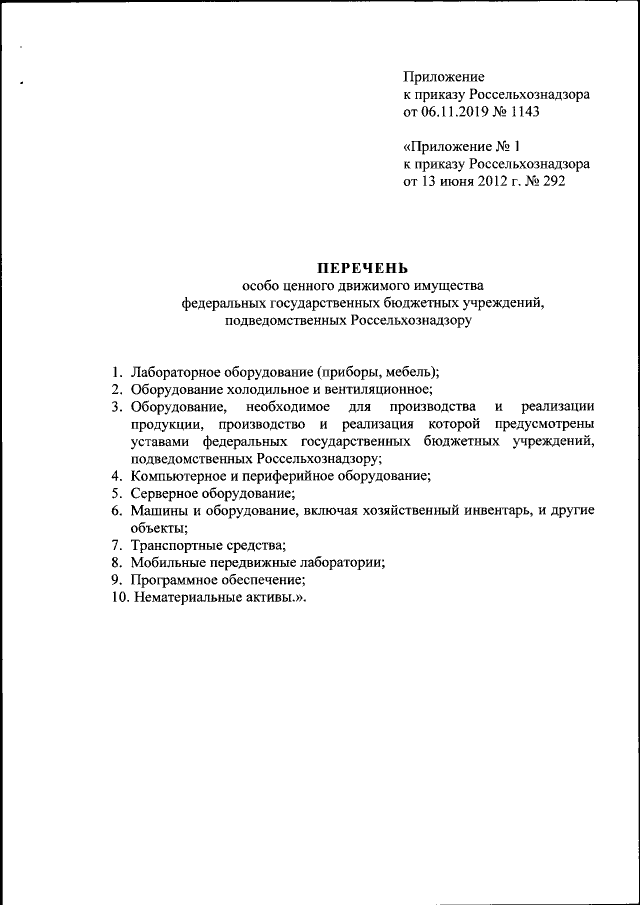 Приложение
к приказу Россельхознадзора
от 06.11.2019 № 1143

«Приложение № 1
к приказу Россельхознадзора
от 13 июня 2012 г. № 292

ПЕРЕЧЕНЬ
особо ценного движимого имущества
федеральных государственных бюджетных учреждений,
подведомственных Россельхознадзору

1. Лабораторное оборудование (приборы, мебель);
2. Оборудование холодильное и вентиляционное;
3. Оборудование, необходимое для производства и реализации продукции, производство и реализация которой предусмотрены уставами федеральных государственных бюджетных учреждений, подведомственных Россельхознадзору;
4. Компьютерное и периферийное оборудование;
5. Серверное оборудование;
6. Машины и оборудование, включая хозяйственный инвентарь, и другие объекты;
7. Транспортные средства;
8. Мобильные передвижные лаборатории;
9. Программное обеспечение;
10. Нематериальные активы.».